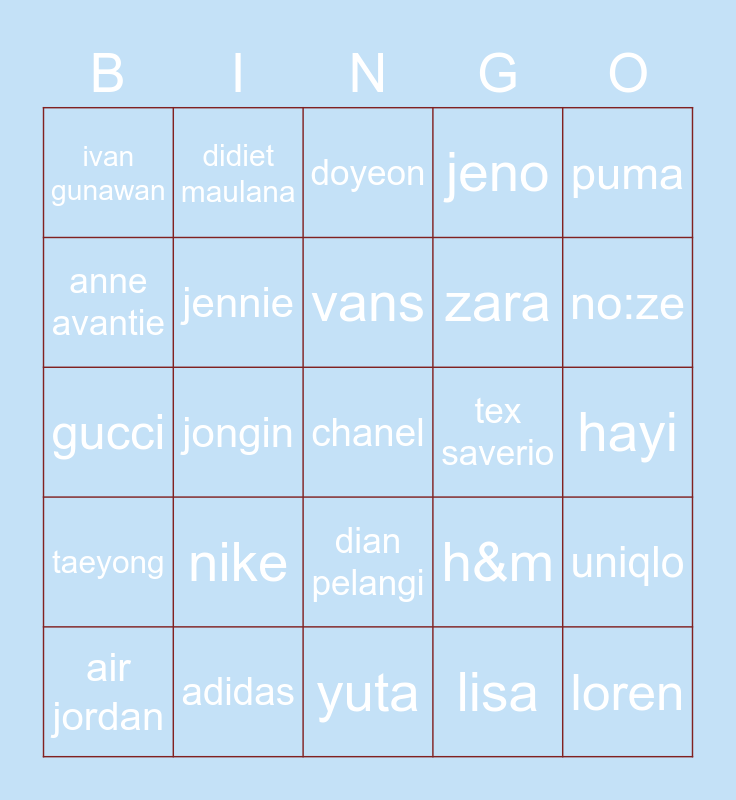 | B | I | N | G | O |
|---|---|---|---|---|
| ivan gunawan | didiet maulana | doyeon | jeno | puma |
| anne avantie | jennie | vans | zara | no:ze |
| gucci | jongin | chanel | tex saverio | hayi |
| taeyong | nike | dian pelangi | h&m | uniqlo |
| air jordan | adidas | yuta | lisa | loren |